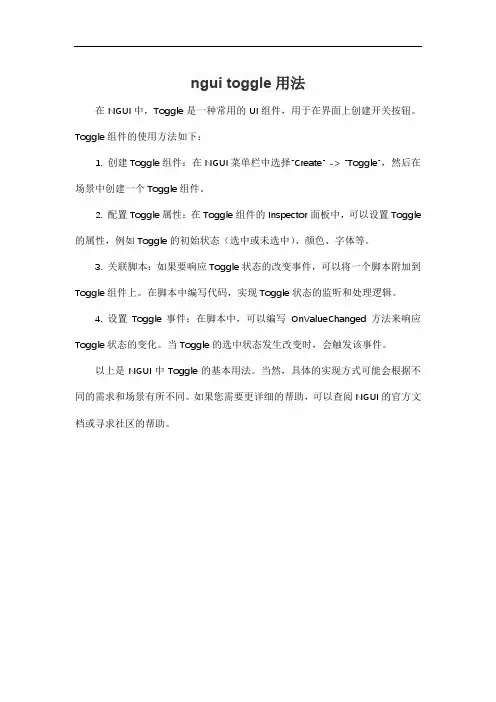 ngui toggle 用法

在 NGUI 中，Toggle 是一种常用的 UI 组件，用于在界面上创建开关按钮。Toggle 组件的使用方法如下：

1. 创建 Toggle 组件：在 NGUI 菜单栏中选择"Create" -> "Toggle"，然后在场景中创建一个 Toggle 组件。

2. 配置 Toggle 属性：在 Toggle 组件的 Inspector 面板中，可以设置 Toggle 的属性，例如 Toggle 的初始状态（选中或未选中）、颜色、字体等。

3. 关联脚本：如果要响应 Toggle 状态的改变事件，可以将一个脚本附加到 Toggle 组件上。在脚本中编写代码，实现 Toggle 状态的监听和处理逻辑。

4. 设置 Toggle 事件：在脚本中，可以编写 OnValueChanged 方法来响应 Toggle 状态的变化。当 Toggle 的选中状态发生改变时，会触发该事件。

以上是 NGUI 中 Toggle 的基本用法。当然，具体的实现方式可能会根据不同的需求和场景有所不同。如果您需要更详细的帮助，可以查阅 NGUI 的官方文档或寻求社区的帮助。